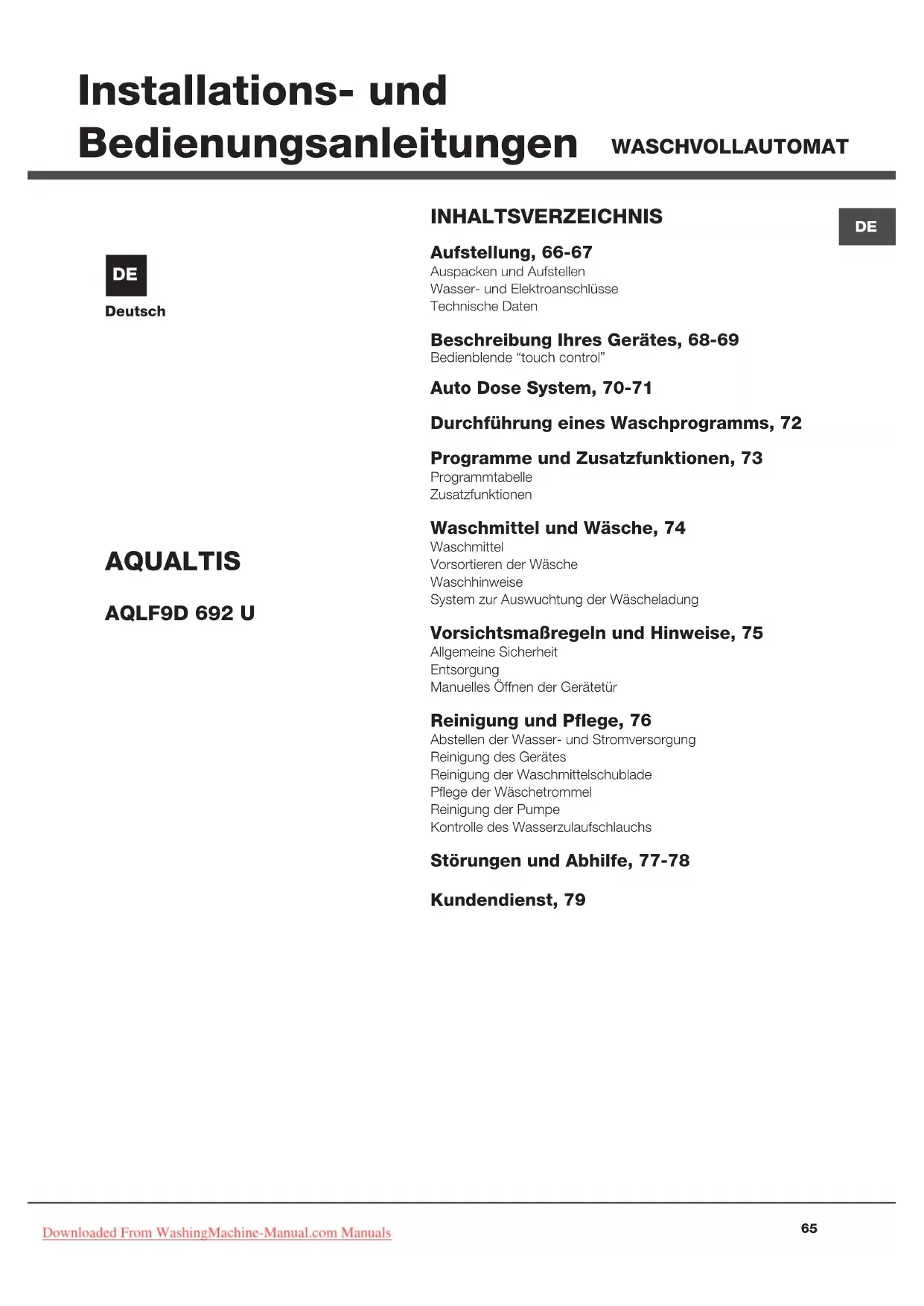 Installations- und Bedienungsanleitungen WASCHVOLLAUTOMAT

DE

Deutsch

AQUALTIS

AQLF9D 692 U

INHALTSVERZEICHNIS

DE

Aufstellung, 66-67
Auspacken und Aufstellen
Wasser- und Elektroanschlüsse
Technische Daten

Beschreibung Ihres Gerätes, 68-69
Bedienblende “touch control”

Auto Dose System, 70-71

Durchführung eines Waschprogramms, 72

Programme und Zusatzfunktionen, 73
Programmtabelle
Zusatzfunktionen

Waschmittel und Wäsche, 74
Waschmittel
Vorsortieren der Wäsche
Waschhinweise
System zur Auswuchtung der Wäscheladung

Vorsichtsmaßregeln und Hinweise, 75
Allgemeine Sicherheit
Entsorgung
Manuelles Öffnen der Gerätetür

Reinigung und Pflege, 76
Abstellen der Wasser- und Stromversorgung
Reinigung des Gerätes
Reinigung der Waschmittelschublade
Pflege der Wäschetrommel
Reinigung der Pumpe
Kontrolle des Wasserzulaufschlauchs

Störungen und Abhilfe, 77-78

Kundendienst, 79

Downloaded From WashingMachine-Manual.com Manuals

65